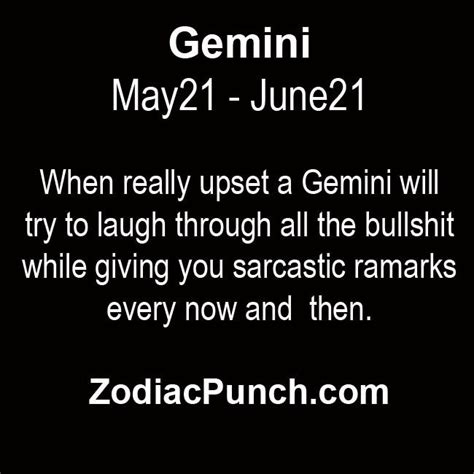 Gemini
May21 - June21

When really upset a Gemini will try to laugh through all the bullshit while giving you sarcastic ramarks every now and then.

ZodiacPunch.com